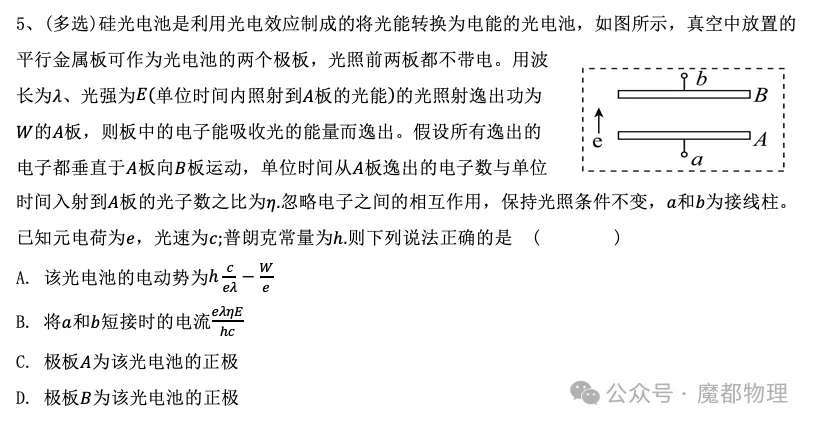 5、(多选)硅光电池是利用光电效应制成的将光能转换为电能的光电池，如图所示，真空中放置的平行金属板可作为光电池的两个极板，光照前两板都不带电。用波长为$\lambda$、光强为$E$(单位时间内照射到$A$板的光能)的光照射逸出功为$W$的$A$板，则板中的电子能吸收光的能量而逸出。假设所有逸出的电子都垂直于$A$板向$B$板运动，单位时间从$A$板逸出的电子数与单位时间入射到$A$板的光子数之比为$\eta$.忽略电子之间的相互作用，保持光照条件不变，$a$和$b$为接线柱。已知元电荷为$e$，光速为$c$;普朗克常量为$h$.则下列说法正确的是　(　　)

$b$
$B$
e
$A$
$a$

A. 该光电池的电动势为$h\frac{c}{e\lambda}-\frac{W}{e}$

B. 将$a$和$b$短接时的电流$\frac{e\lambda\eta E}{hc}$

C. 极板$A$为该光电池的正极

D. 极板$B$为该光电池的正极

公众号 · 魔都物理